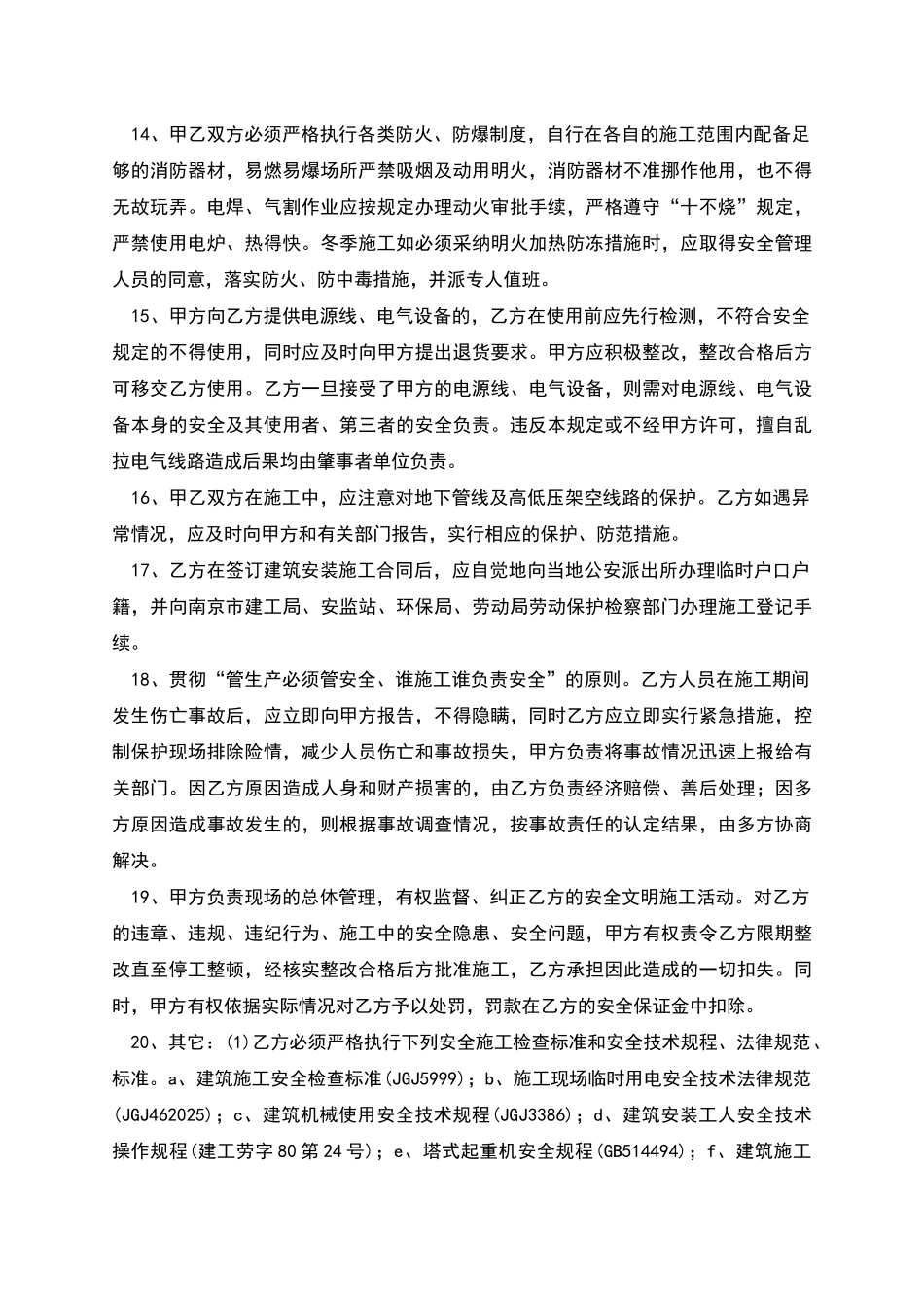 14、甲乙双方必须严格执行各类防火、防爆制度，自行在各自的施工范围内配备足够的消防器材，易燃易爆场所严禁吸烟及动用明火，消防器材不准挪作他用，也不得无故玩弄。电焊、气割作业应按规定办理动火审批手续，严格遵守“十不烧”规定，严禁使用电炉、热得快。冬季施工如必须采纳明火加热防冻措施时，应取得安全管理人员的同意，落实防火、防中毒措施，并派专人值班。

15、甲方向乙方提供电源线、电气设备的，乙方在使用前应先行检测，不符合安全规定的不得使用，同时应及时向甲方提出退货要求。甲方应积极整改，整改合格后方可移交乙方使用。乙方一旦接受了甲方的电源线、电气设备，则需对电源线、电气设备本身的安全及其使用者、第三者的安全负责。违反本规定或不经甲方许可，擅自乱拉电气线路造成后果均由肇事者单位负责。

16、甲乙双方在施工中，应注意对地下管线及高低压架空线路的保护。乙方如遇异常情况，应及时向甲方和有关部门报告，实行相应的保护、防范措施。

17、乙方在签订建筑安装施工合同后，应自觉地向当地公安派出所办理临时户口户籍，并向南京市建工局、安监站、环保局、劳动局劳动保护检察部门办理施工登记手续。

18、贯彻“管生产必须管安全、谁施工谁负责安全”的原则。乙方人员在施工期间发生伤亡事故后，应立即向甲方报告，不得隐瞒，同时乙方应立即实行紧急措施，控制保护现场排除险情，减少人员伤亡和事故损失，甲方负责将事故情况迅速上报给有关部门。因乙方原因造成人身和财产损害的，由乙方负责经济赔偿、善后处理；因多方原因造成事故发生的，则根据事故调查情况，按事故责任的认定结果，由多方协商解决。

19、甲方负责现场的总体管理，有权监督、纠正乙方的安全文明施工活动。对乙方的违章、违规、违纪行为、施工中的安全隐患、安全问题，甲方有权责令乙方限期整改直至停工整顿，经核实整改合格后方批准施工，乙方承担因此造成的一切扣失。同时，甲方有权依据实际情况对乙方予以处罚，罚款在乙方的安全保证金中扣除。

20、其它：(1)乙方必须严格执行下列安全施工检查标准和安全技术规程、法律规范、标准。a、建筑施工安全检查标准(JGJ5999)；b、施工现场临时用电安全技术法律规范(JGJ462025)；c、建筑机械使用安全技术规程(JGJ3386)；d、建筑安装工人安全技术操作规程(建工劳字80第24号)；e、塔式起重机安全规程(GB514494)；f、建筑施工